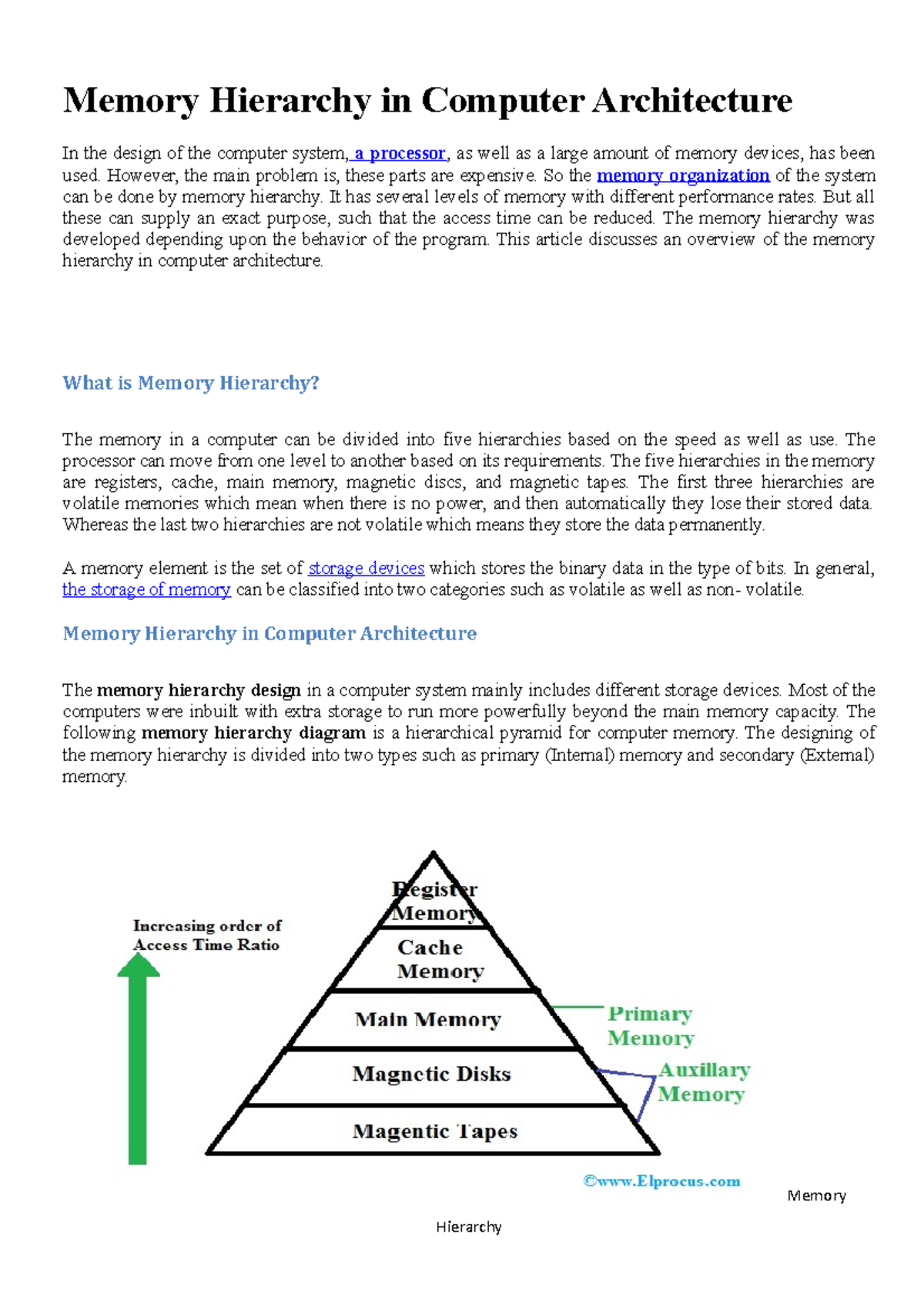 Memory Hierarchy in Computer Architecture

In the design of the computer system, a processor, as well as a large amount of memory devices, has been used. However, the main problem is, these parts are expensive. So the memory organization of the system can be done by memory hierarchy. It has several levels of memory with different performance rates. But all these can supply an exact purpose, such that the access time can be reduced. The memory hierarchy was developed depending upon the behavior of the program. This article discusses an overview of the memory hierarchy in computer architecture.

What is Memory Hierarchy?

The memory in a computer can be divided into five hierarchies based on the speed as well as use. The processor can move from one level to another based on its requirements. The five hierarchies in the memory are registers, cache, main memory, magnetic discs, and magnetic tapes. The first three hierarchies are volatile memories which mean when there is no power, and then automatically they lose their stored data. Whereas the last two hierarchies are not volatile which means they store the data permanently.

A memory element is the set of storage devices which stores the binary data in the type of bits. In general, the storage of memory can be classified into two categories such as volatile as well as non- volatile.

Memory Hierarchy in Computer Architecture

The memory hierarchy design in a computer system mainly includes different storage devices. Most of the computers were inbuilt with extra storage to run more powerfully beyond the main memory capacity. The following memory hierarchy diagram is a hierarchical pyramid for computer memory. The designing of the memory hierarchy is divided into two types such as primary (Internal) memory and secondary (External) memory.

Increasing order of Access Time Ratio

Register Memory
Cache Memory
Main Memory
Magnetic Disks
Magentic Tapes

Primary Memory
Auxillary Memory

©www.Elprocus.com

Memory

Hierarchy